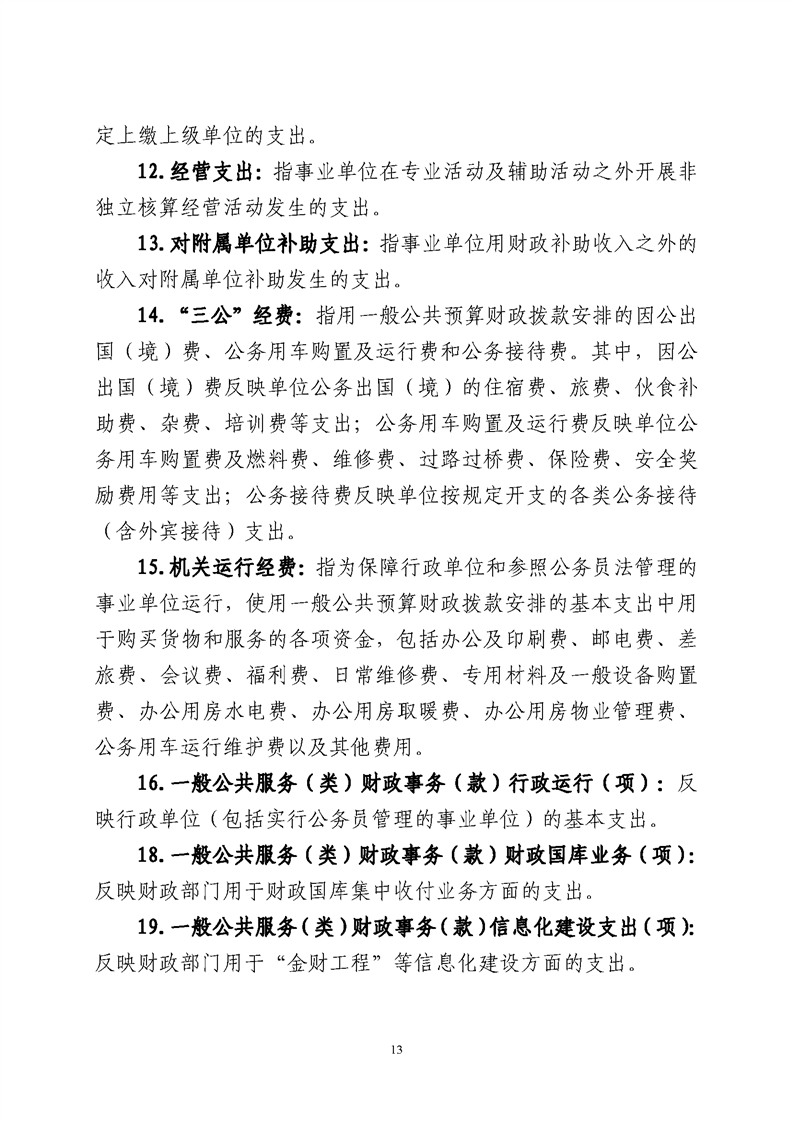 定上缴上级单位的支出。

12.经营支出：指事业单位在专业活动及辅助活动之外开展非独立核算经营活动发生的支出。

13.对附属单位补助支出：指事业单位用财政补助收入之外的收入对附属单位补助发生的支出。

14.“三公”经费：指用一般公共预算财政拨款安排的因公出国（境）费、公务用车购置及运行费和公务接待费。其中，因公出国（境）费反映单位公务出国（境）的住宿费、旅费、伙食补助费、杂费、培训费等支出；公务用车购置及运行费反映单位公务用车购置费及燃料费、维修费、过路过桥费、保险费、安全奖励费用等支出；公务接待费反映单位按规定开支的各类公务接待（含外宾接待）支出。

15.机关运行经费：指为保障行政单位和参照公务员法管理的事业单位运行，使用一般公共预算财政拨款安排的基本支出中用于购买货物和服务的各项资金，包括办公及印刷费、邮电费、差旅费、会议费、福利费、日常维修费、专用材料及一般设备购置费、办公用房水电费、办公用房取暖费、办公用房物业管理费、公务用车运行维护费以及其他费用。

16.一般公共服务（类）财政事务（款）行政运行（项）：反映行政单位（包括实行公务员管理的事业单位）的基本支出。

18.一般公共服务（类）财政事务（款）财政国库业务（项）：反映财政部门用于财政国库集中收付业务方面的支出。

19.一般公共服务（类）财政事务（款）信息化建设支出（项）：反映财政部门用于“金财工程”等信息化建设方面的支出。

13